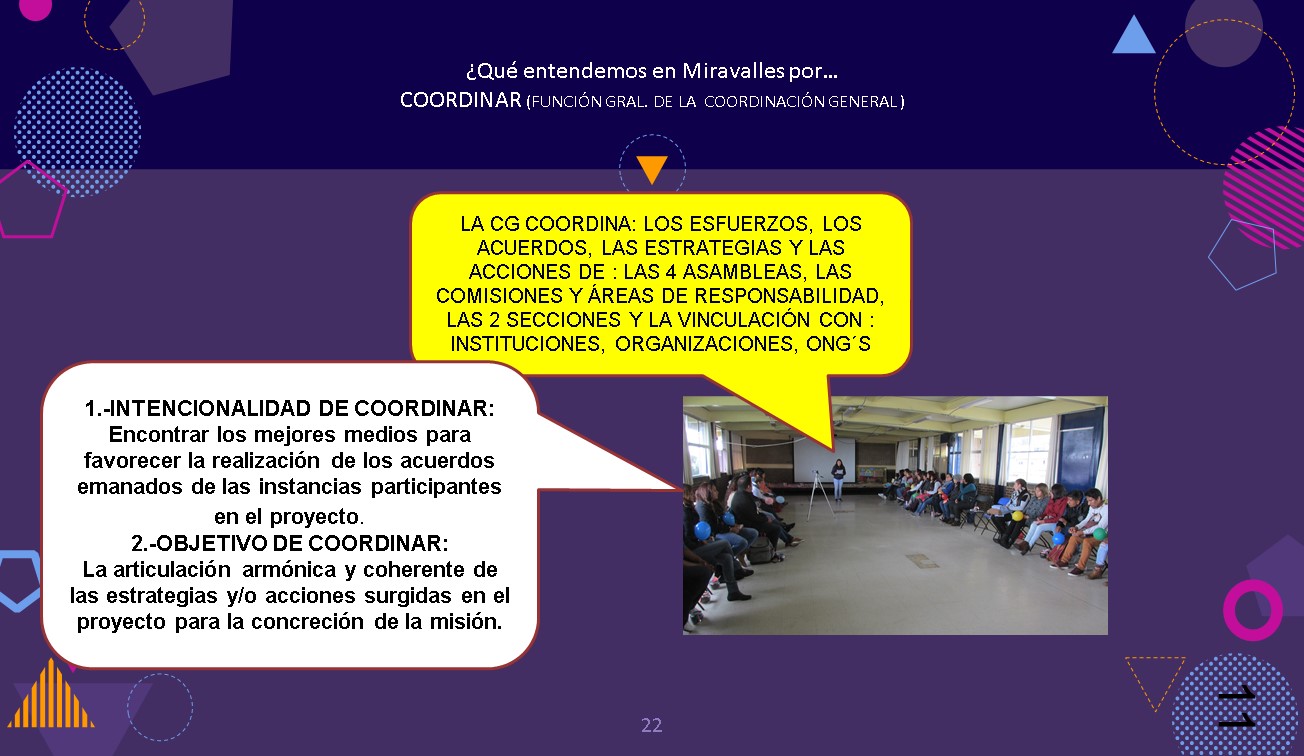 ¿Qué entendemos en Miravalles por…
COORDINAR (FUNCIÓN GRAL. DE LA COORDINACIÓN GENERAL)

LA CG COORDINA: LOS ESFUERZOS, LOS ACUERDOS, LAS ESTRATEGIAS Y LAS ACCIONES DE : LAS 4 ASAMBLEAS, LAS COMISIONES Y ÁREAS DE RESPONSABILIDAD, LAS 2 SECCIONES Y LA VINCULACIÓN CON : INSTITUCIONES, ORGANIZACIONES, ONG´S

1.-INTENCIONALIDAD DE COORDINAR:
Encontrar los mejores medios para favorecer la realización de los acuerdos emanados de las instancias participantes en el proyecto.
2.-OBJETIVO DE COORDINAR:
La articulación armónica y coherente de las estrategias y/o acciones surgidas en el proyecto para la concreción de la misión.

22